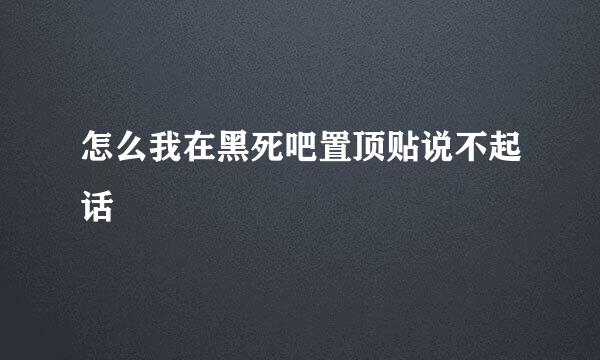 怎么我在黑死吧置顶贴说不起话